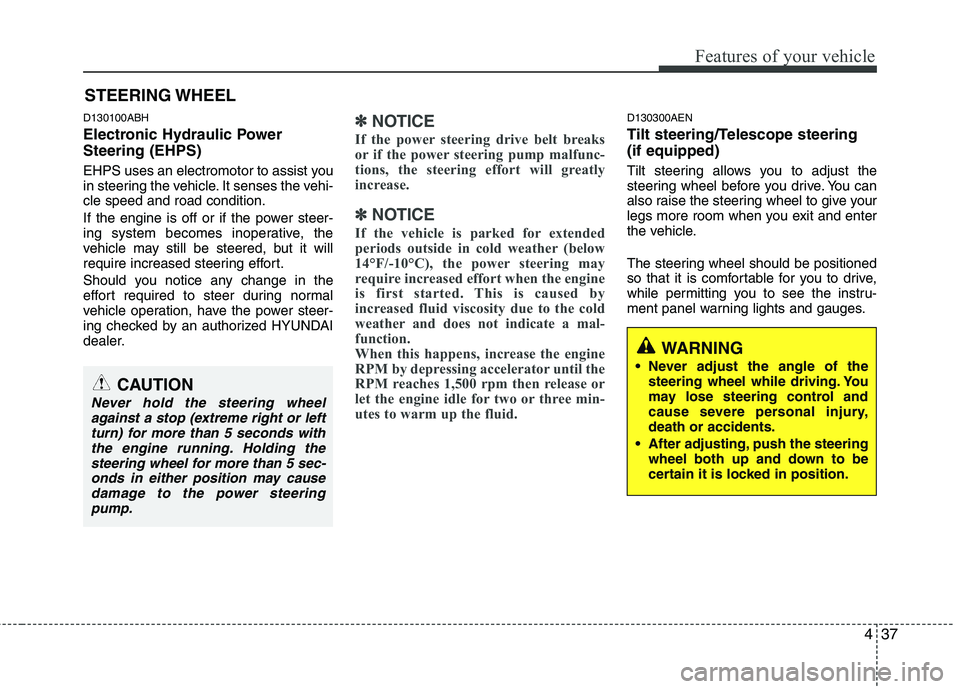 Features of your vehicle

STEERING WHEEL

D130100ABH

Electronic Hydraulic Power Steering (EHPS)

EHPS uses an electromotor to assist you in steering the vehicle. It senses the vehicle speed and road condition.

If the engine is off or if the power steering system becomes inoperative, the vehicle may still be steered, but it will require increased steering effort.

Should you notice any change in the effort required to steer during normal vehicle operation, have the power steering checked by an authorized HYUNDAI dealer.

CAUTION

Never hold the steering wheel against a stop (extreme right or left turn) for more than 5 seconds with the engine running. Holding the steering wheel for more than 5 seconds in either position may cause damage to the power steering pump.

✽ NOTICE

If the power steering drive belt breaks or if the power steering pump malfunctions, the steering effort will greatly increase.

✽ NOTICE

If the vehicle is parked for extended periods outside in cold weather (below 14°F/-10°C), the power steering may require increased effort when the engine is first started. This is caused by increased fluid viscosity due to the cold weather and does not indicate a malfunction.
When this happens, increase the engine RPM by depressing accelerator until the RPM reaches 1,500 rpm then release or let the engine idle for two or three minutes to warm up the fluid.

D130300AEN

Tilt steering/Telescope steering (if equipped)

Tilt steering allows you to adjust the steering wheel before you drive. You can also raise the steering wheel to give your legs more room when you exit and enter the vehicle.

The steering wheel should be positioned so that it is comfortable for you to drive, while permitting you to see the instrument panel warning lights and gauges.

WARNING

• Never adjust the angle of the steering wheel while driving. You may lose steering control and cause severe personal injury, death or accidents.
• After adjusting, push the steering wheel both up and down to be certain it is locked in position.

4 37

carmanualsonline.info